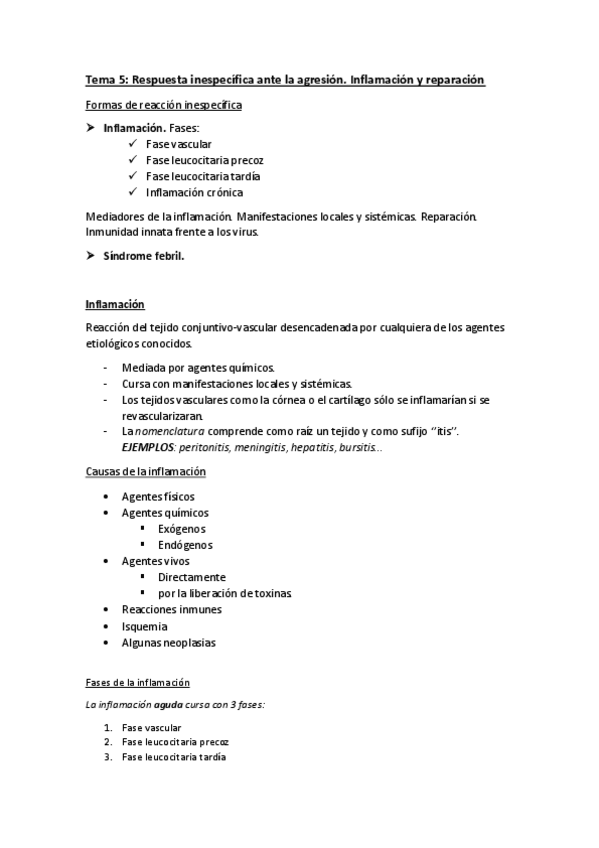 Tema 5: Respuesta inespecífica ante la agresión. Inflamación y reparación

Formas de reacción inespecífica

➤ Inflamación. Fases:
✓ Fase vascular
✓ Fase leucocitaria precoz
✓ Fase leucocitaria tardía
✓ Inflamación crónica

Mediadores de la inflamación. Manifestaciones locales y sistémicas. Reparación. Inmunidad innata frente a los virus.

➤ Síndrome febril.

Inflamación

Reacción del tejido conjuntivo-vascular desencadenada por cualquiera de los agentes etiológicos conocidos.

- Mediada por agentes químicos.
- Cursa con manifestaciones locales y sistémicas.
- Los tejidos vasculares como la córnea o el cartílago sólo se inflamarían si se revascularizaran.
- La nomenclatura comprende como raíz un tejido y como sufijo "itis". EJEMPLOS: peritonitis, meningitis, hepatitis, bursitis…

Causas de la inflamación

• Agentes físicos
• Agentes químicos
▪ Exógenos
▪ Endógenos
• Agentes vivos
▪ Directamente
▪ por la liberación de toxinas
• Reacciones inmunes
• Isquemia
• Algunas neoplasias

Fases de la inflamación

La inflamación aguda cursa con 3 fases:

1. Fase vascular
2. Fase leucocitaria precoz
3. Fase leucocitaria tardía